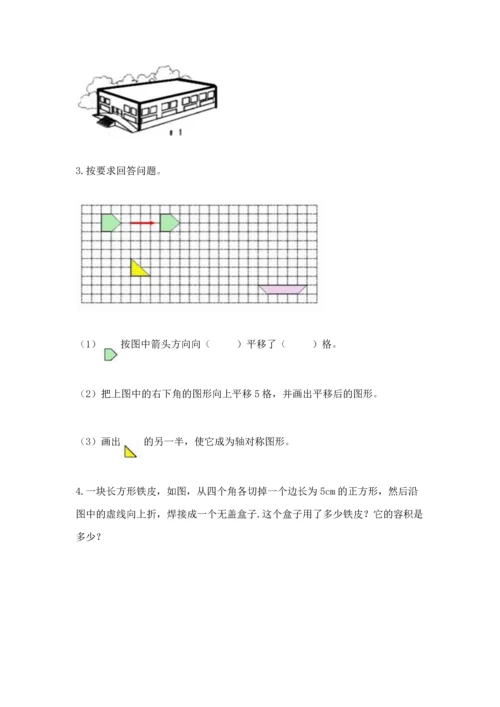 3. 按要求回答问题。

（1） 按图中箭头方向向（　　）平移了（　　）格。

（2）把上图中的右下角的图形向上平移 5 格，并画出平移后的图形。

（3）画出 的另一半，使它成为轴对称图形。

4. 一块长方形铁皮，如图，从四个角各切掉一个边长为 5cm 的正方形，然后沿图中的虚线向上折，焊接成一个无盖盒子. 这个盒子用了多少铁皮？它的容积是多少？